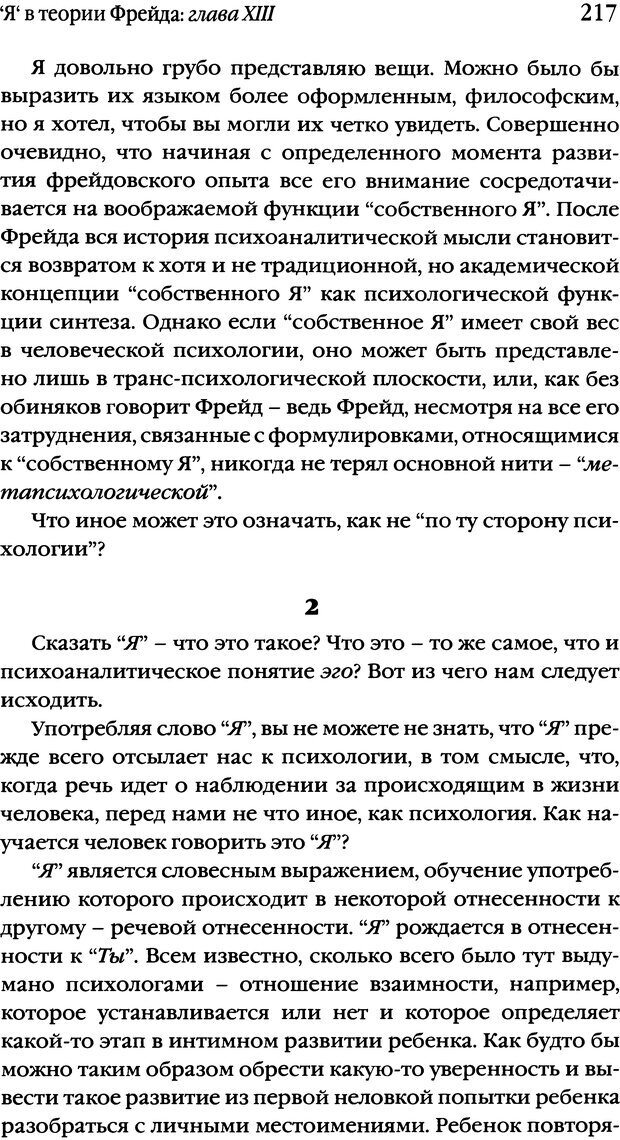 'Я' в теории Фрейда: глава XIII 217

Я довольно грубо представляю вещи. Можно было бы выразить их языком более оформленным, философским, но я хотел, чтобы вы могли их четко увидеть. Совершенно очевидно, что начиная с определенного момента развития фрейдовского опыта все его внимание сосредотачивается на воображаемой функции "собственного Я". После Фрейда вся история психоаналитической мысли становится возвратом к хотя и не традиционной, но академической концепции "собственного Я" как психологической функции синтеза. Однако если "собственное Я" имеет свой вес в человеческой психологии, оно может быть представлено лишь в транс-психологической плоскости, или, как без обиняков говорит Фрейд – ведь Фрейд, несмотря на все его затруднения, связанные с формулировками, относящимися к "собственному Я", никогда не терял основной нити – "метапсихологической".

Что иное может это означать, как не "по ту сторону психологии"?

2

Сказать "Я" – что это такое? Что это – то же самое, что и психоаналитическое понятие эго? Вот из чего нам следует исходить.

Употребляя слово "Я", вы не можете не знать, что "Я" прежде всего отсылает нас к психологии, в том смысле, что, когда речь идет о наблюдении за происходящим в жизни человека, перед нами не что иное, как психология. Как научается человек говорить это "Я"?

"Я" является словесным выражением, обучение употреблению которого происходит в некоторой отнесенности к другому – речевой отнесенности. "Я" рождается в отнесенности к "Ты". Всем известно, сколько всего было тут выдумано психологами – отношение взаимности, например, которое устанавливается или нет и которое определяет какой-то этап в интимном развитии ребенка. Как будто бы можно таким образом обрести какую-то уверенность и вывести такое развитие из первой неловкой попытки ребенка разобраться с личными местоимениями. Ребенок повторя-